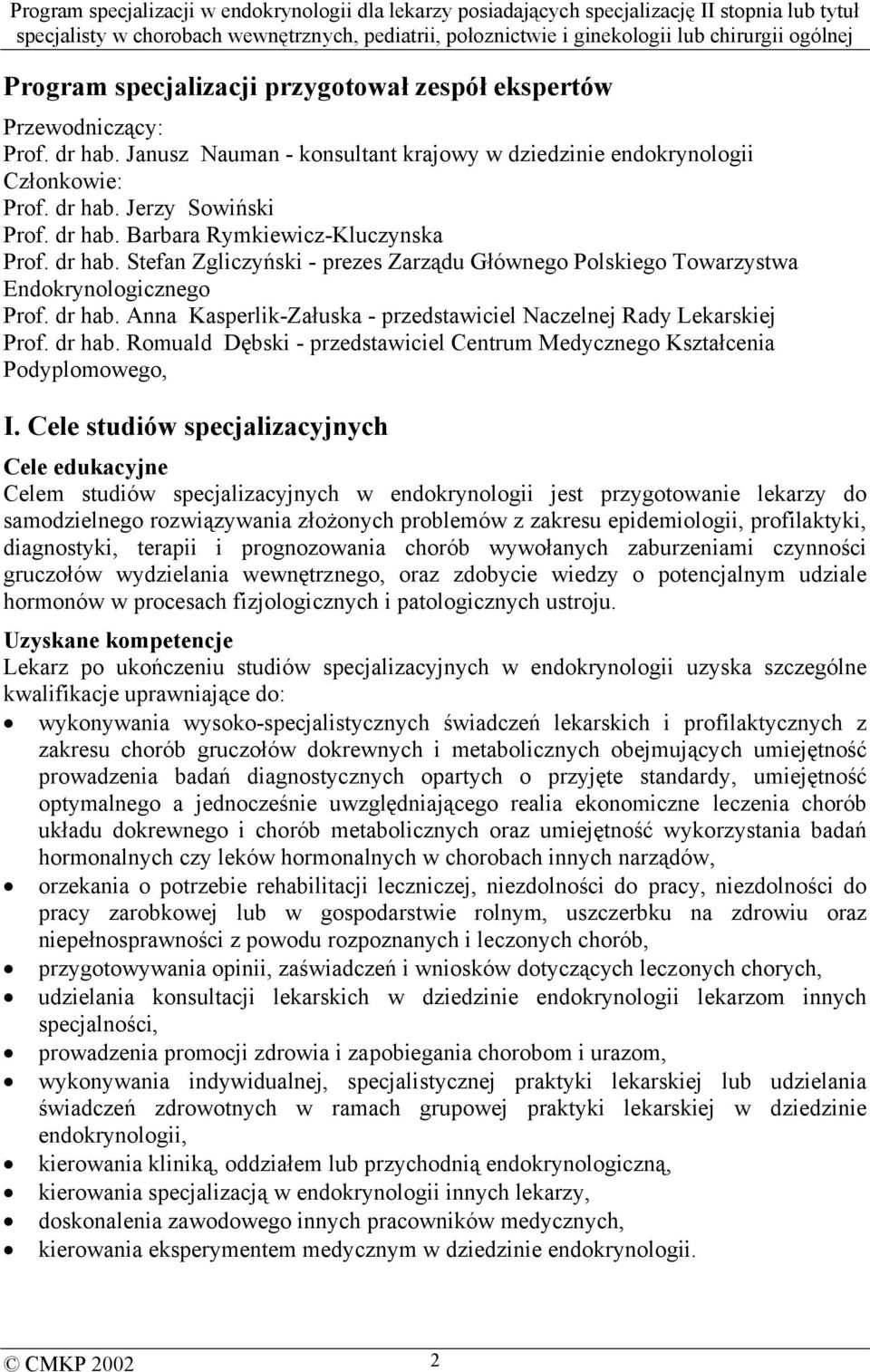 Program specjalizacji w endokrynologii dla lekarzy posiadających specjalizację II stopnia lub tytuł specjalisty w chorobach wewnętrznych, pediatrii, położnictwie i ginekologii lub chirurgii ogólnej

Program specjalizacji przygotował zespół ekspertów

Przewodniczący:
Prof. dr hab. Janusz Nauman - konsultant krajowy w dziedzinie endokrynologii
Członkowie:
Prof. dr hab. Jerzy Sowiński
Prof. dr hab. Barbara Rymkiewicz-Kluczynska
Prof. dr hab. Stefan Zgliczyński - prezes Zarządu Głównego Polskiego Towarzystwa Endokrynologicznego
Prof. dr hab. Anna Kasperlik-Załuska - przedstawiciel Naczelnej Rady Lekarskiej
Prof. dr hab. Romuald Dębski - przedstawiciel Centrum Medycznego Kształcenia Podyplomowego,

I. Cele studiów specjalizacyjnych

Cele edukacyjne
Celem studiów specjalizacyjnych w endokrynologii jest przygotowanie lekarzy do samodzielnego rozwiązywania złożonych problemów z zakresu epidemiologii, profilaktyki, diagnostyki, terapii i prognozowania chorób wywołanych zaburzeniami czynności gruczołów wydzielania wewnętrznego, oraz zdobycie wiedzy o potencjalnym udziale hormonów w procesach fizjologicznych i patologicznych ustroju.

Uzyskane kompetencje
Lekarz po ukończeniu studiów specjalizacyjnych w endokrynologii uzyska szczególne kwalifikacje uprawniające do:
• wykonywania wysoko-specjalistycznych świadczeń lekarskich i profilaktycznych z zakresu chorób gruczołów dokrewnych i metabolicznych obejmujących umiejętność prowadzenia badań diagnostycznych opartych o przyjęte standardy, umiejętność optymalnego a jednocześnie uwzględniającego realia ekonomiczne leczenia chorób układu dokrewnego i chorób metabolicznych oraz umiejętność wykorzystania badań hormonalnych czy leków hormonalnych w chorobach innych narządów,
• orzekania o potrzebie rehabilitacji leczniczej, niezdolności do pracy, niezdolności do pracy zarobkowej lub w gospodarstwie rolnym, uszczerbku na zdrowiu oraz niepełnosprawności z powodu rozpoznanych i leczonych chorób,
• przygotowywania opinii, zaświadczeń i wniosków dotyczących leczonych chorych,
• udzielania konsultacji lekarskich w dziedzinie endokrynologii lekarzom innych specjalności,
• prowadzenia promocji zdrowia i zapobiegania chorobom i urazom,
• wykonywania indywidualnej, specjalistycznej praktyki lekarskiej lub udzielania świadczeń zdrowotnych w ramach grupowej praktyki lekarskiej w dziedzinie endokrynologii,
• kierowania kliniką, oddziałem lub przychodnią endokrynologiczną,
• kierowania specjalizacją w endokrynologii innych lekarzy,
• doskonalenia zawodowego innych pracowników medycznych,
• kierowania eksperymentem medycznym w dziedzinie endokrynologii.

© CMKP 2002 2